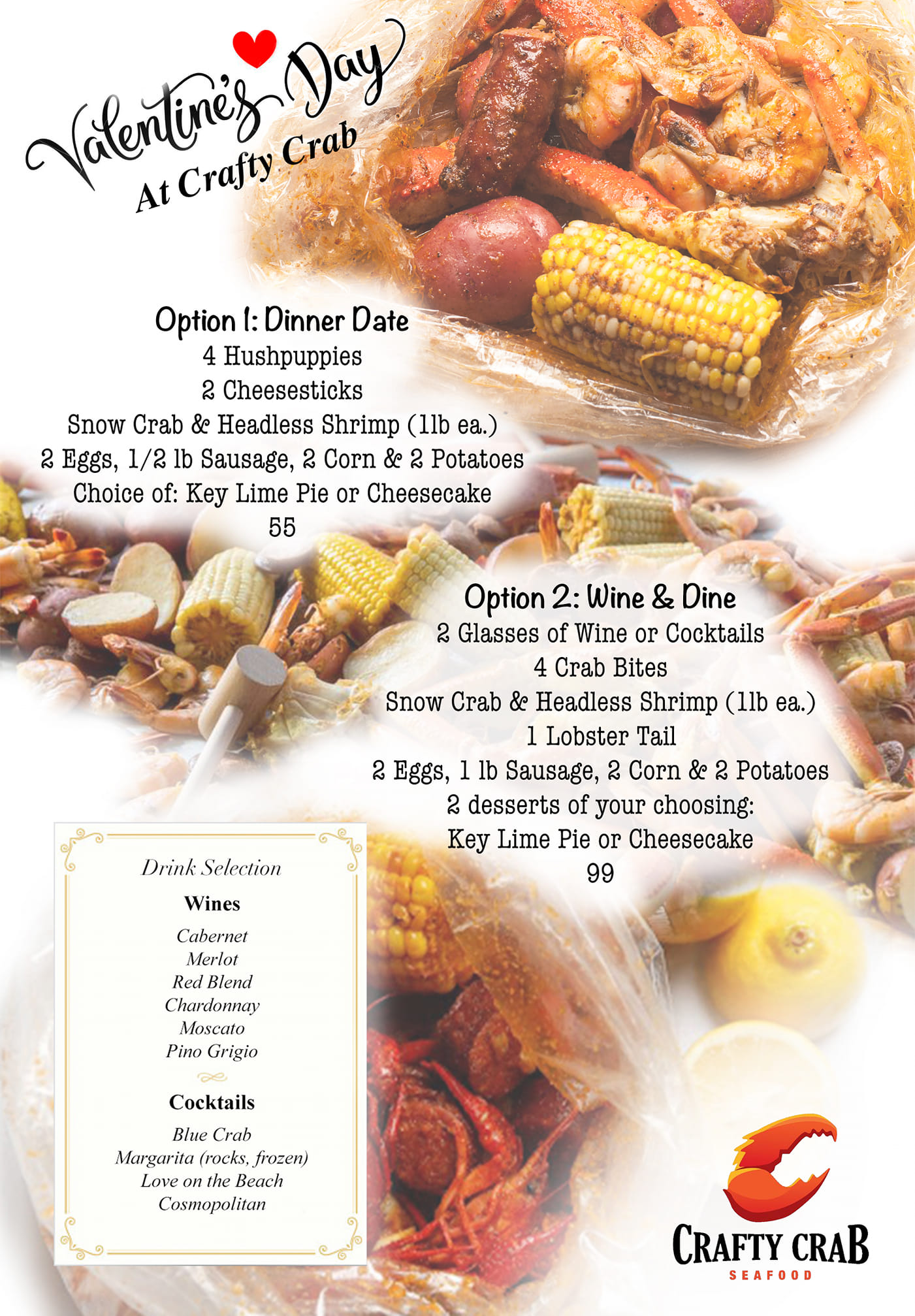 Valentine's Day
At Crafty Crab

Option 1: Dinner Date
4 Hushpuppies
2 Cheesesticks
Snow Crab & Headless Shrimp (1lb ea.)
2 Eggs, 1/2 lb Sausage, 2 Corn & 2 Potatoes
Choice of: Key Lime Pie or Cheesecake
55

Option 2: Wine & Dine
2 Glasses of Wine or Cocktails
4 Crab Bites
Snow Crab & Headless Shrimp (1lb ea.)
1 Lobster Tail
2 Eggs, 1 lb Sausage, 2 Corn & 2 Potatoes
2 desserts of your choosing:
Key Lime Pie or Cheesecake
99

Drink Selection

Wines

Cabernet
Merlot
Red Blend
Chardonnay
Moscato
Pino Grigio

Cocktails

Blue Crab
Margarita (rocks, frozen)
Love on the Beach
Cosmopolitan

CRAFTY CRAB
SEAFOOD